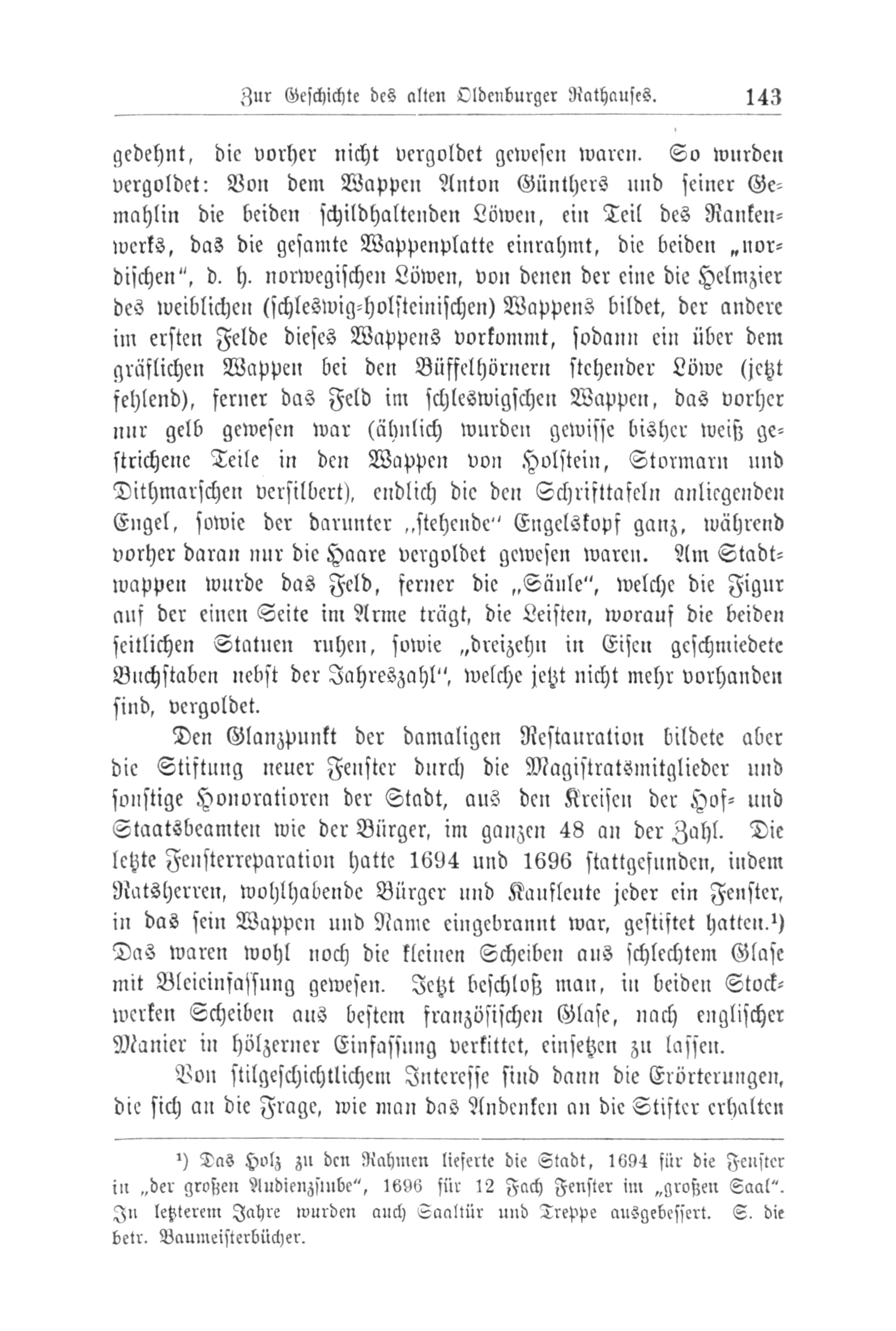 Zur Geschichte des alten Oldenburger Rathauses. 143

gedehnt, die vorher nicht vergoldet gewesen waren. So wurden vergoldet: Von dem Wappen Anton Günthers und seiner Gemahlin die beiden schildhaltenden Löwen, ein Teil des Rankenwerks, das die gesamte Wappenplatte einrahmt, die beiden „nordischen", d. h. norwegischen Löwen, von denen der eine die Helmzier des weiblichen (schleswig-holsteinischen) Wappens bildet, der andere im ersten Felde dieses Wappens vorkommt, sodann ein über dem gräflichen Wappen bei den Büffelhörnern stehender Löwe (jetzt fehlend), ferner das Feld im schleswigschen Wappen, das vorher nur gelb gewesen war (ähnlich wurden gewisse bisher weiß gestrichene Teile in den Wappen von Holstein, Stormarn und Dithmarschen versilbert), endlich die den Schrifttafeln anliegenden Engel, sowie der darunter „stehende" Engelskopf ganz, während vorher daran nur die Haare vergoldet gewesen waren. Am Stadtwappen wurde das Feld, ferner die „Säule", welche die Figur auf der einen Seite im Arme trägt, die Leisten, worauf die beiden seitlichen Statuen ruhen, sowie „dreizehn in Eisen geschmiedete Buchstaben nebst der Jahreszahl", welche jetzt nicht mehr vorhanden sind, vergoldet.

Den Glanzpunkt der damaligen Restauration bildete aber die Stiftung neuer Fenster durch die Magistratsmitglieder und sonstige Honoratioren der Stadt, aus den Kreisen der Hof- und Staatsbeamten wie der Bürger, im ganzen 48 an der Zahl. Die letzte Fensterreparation hatte 1694 und 1696 stattgefunden, indem Ratsherren, wohlhabende Bürger und Kaufleute jeder ein Fenster, in das sein Wappen und Name eingebrannt war, gestiftet hatten.¹) Das waren wohl noch die kleinen Scheiben aus schlechtem Glase mit Bleieinfassung gewesen. Jetzt beschloß man, in beiden Stockwerken Scheiben aus bestem französischen Glase, nach englischer Manier in hölzerner Einfassung verkittet, einsetzen zu lassen.

Von stilgeschichtlichem Interesse sind dann die Erörterungen, die sich an die Frage, wie man das Andenken an die Stifter erhalten

¹) Das Holz zu den Rahmen lieferte die Stadt, 1694 für die Fenster in „der großen Audienzstube", 1696 für 12 Fach Fenster im „großen Saal". In letzterem Jahre wurden auch Saaltür und Treppe ausgebessert. S. die betr. Baumeisterbücher.